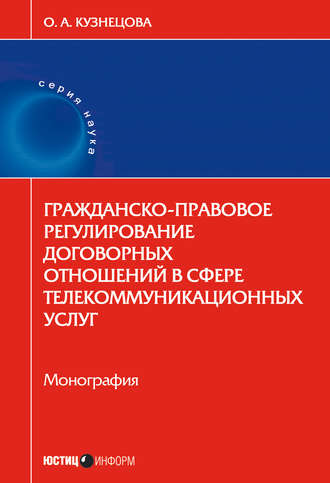 О. А. КУЗНЕЦОВА

серия наука

ГРАЖДАНСКО-ПРАВОВОЕ РЕГУЛИРОВАНИЕ ДОГОВОРНЫХ ОТНОШЕНИЙ В СФЕРЕ ТЕЛЕКОММУНИКАЦИОННЫХ УСЛУГ

Монография

ЮСТИЦ ИНФОРМ